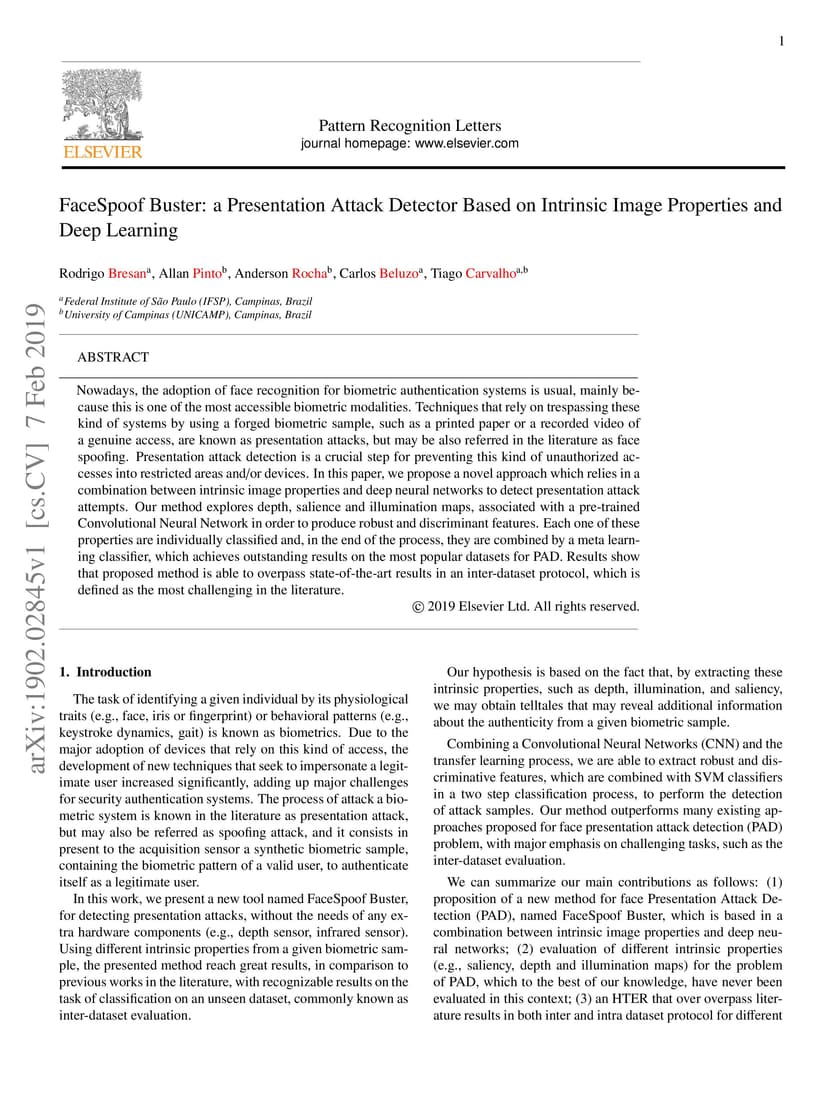 1

ELSEVIER

Pattern Recognition Letters
journal homepage: www.elsevier.com

FaceSpoof Buster: a Presentation Attack Detector Based on Intrinsic Image Properties and Deep Learning

Rodrigo Bresan$^{a}$, Allan Pinto$^{b}$, Anderson Rocha$^{b}$, Carlos Beluzo$^{a}$, Tiago Carvalho$^{a,b}$

$^{a}$Federal Institute of São Paulo (IFSP), Campinas, Brazil
$^{b}$University of Campinas (UNICAMP), Campinas, Brazil

arXiv:1902.02845v1 [cs.CV] 7 Feb 2019

ABSTRACT

Nowadays, the adoption of face recognition for biometric authentication systems is usual, mainly because this is one of the most accessible biometric modalities. Techniques that rely on trespassing these kind of systems by using a forged biometric sample, such as a printed paper or a recorded video of a genuine access, are known as presentation attacks, but may be also referred in the literature as face spoofing. Presentation attack detection is a crucial step for preventing this kind of unauthorized accesses into restricted areas and/or devices. In this paper, we propose a novel approach which relies in a combination between intrinsic image properties and deep neural networks to detect presentation attack attempts. Our method explores depth, salience and illumination maps, associated with a pre-trained Convolutional Neural Network in order to produce robust and discriminant features. Each one of these properties are individually classified and, in the end of the process, they are combined by a meta learning classifier, which achieves outstanding results on the most popular datasets for PAD. Results show that proposed method is able to overpass state-of-the-art results in an inter-dataset protocol, which is defined as the most challenging in the literature.

© 2019 Elsevier Ltd. All rights reserved.

1. Introduction

The task of identifying a given individual by its physiological traits (e.g., face, iris or fingerprint) or behavioral patterns (e.g., keystroke dynamics, gait) is known as biometrics. Due to the major adoption of devices that rely on this kind of access, the development of new techniques that seek to impersonate a legitimate user increased significantly, adding up major challenges for security authentication systems. The process of attack a biometric system is known in the literature as presentation attack, but may also be referred as spoofing attack, and it consists in present to the acquisition sensor a synthetic biometric sample, containing the biometric pattern of a valid user, to authenticate itself as a legitimate user.

In this work, we present a new tool named FaceSpoof Buster, for detecting presentation attacks, without the needs of any extra hardware components (e.g., depth sensor, infrared sensor). Using different intrinsic properties from a given biometric sample, the presented method reach great results, in comparison to previous works in the literature, with recognizable results on the task of classification on an unseen dataset, commonly known as inter-dataset evaluation.

Our hypothesis is based on the fact that, by extracting these intrinsic properties, such as depth, illumination, and saliency, we may obtain telltales that may reveal additional information about the authenticity from a given biometric sample.

Combining a Convolutional Neural Networks (CNN) and the transfer learning process, we are able to extract robust and discriminative features, which are combined with SVM classifiers in a two step classification process, to perform the detection of attack samples. Our method outperforms many existing approaches proposed for face presentation attack detection (PAD) problem, with major emphasis on challenging tasks, such as the inter-dataset evaluation.

We can summarize our main contributions as follows: (1) proposition of a new method for face Presentation Attack Detection (PAD), named FaceSpoof Buster, which is based in a combination between intrinsic image properties and deep neural networks; (2) evaluation of different intrinsic properties (e.g., saliency, depth and illumination maps) for the problem of PAD, which to the best of our knowledge, have never been evaluated in this context; (3) an HTER that over overpass literature results in both inter and intra dataset protocol for different